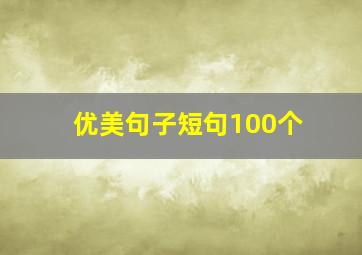 优美句子短句100个